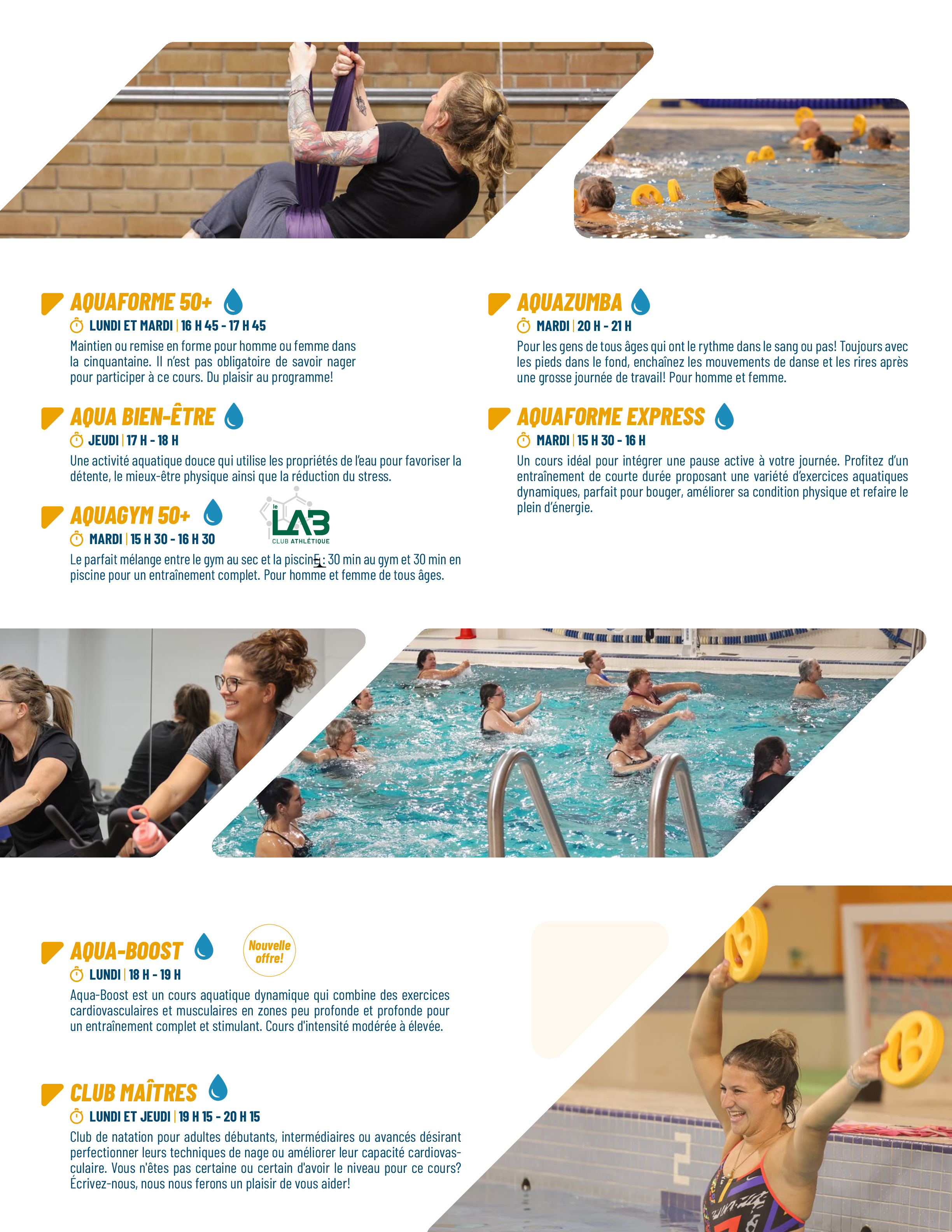 AQUAFORME 50+

LUNDI ET MARDI | 16 H 45 - 17 H 45

Maintien ou remise en forme pour homme ou femme dans la cinquantaine. Il n'est pas obligatoire de savoir nager pour participer à ce cours. Du plaisir au programme!

AQUA BIEN-ÊTRE

JEUDI | 17 H - 18 H

Une activité aquatique douce qui utilise les propriétés de l'eau pour favoriser la détente, le mieux-être physique ainsi que la réduction du stress.

AQUAGYM 50+

le LAB CLUB ATHLÉTIQUE

MARDI | 15 H 30 - 16 H 30

Le parfait mélange entre le gym au sec et la piscine : 30 min au gym et 30 min en piscine pour un entraînement complet. Pour homme et femme de tous âges.

AQUAZUMBA

MARDI | 20 H - 21 H

Pour les gens de tous âges qui ont le rythme dans le sang ou pas! Toujours avec les pieds dans le fond, enchaînez les mouvements de danse et les rires après une grosse journée de travail! Pour homme et femme.

AQUAFORME EXPRESS

MARDI | 15 H 30 - 16 H

Un cours idéal pour intégrer une pause active à votre journée. Profitez d'un entraînement de courte durée proposant une variété d'exercices aquatiques dynamiques, parfait pour bouger, améliorer sa condition physique et refaire le plein d'énergie.

AQUA-BOOST

Nouvelle offre!

LUNDI | 18 H - 19 H

Aqua-Boost est un cours aquatique dynamique qui combine des exercices cardiovasculaires et musculaires en zones peu profonde et profonde pour un entraînement complet et stimulant. Cours d'intensité modérée à élevée.

CLUB MAÎTRES

LUNDI ET JEUDI | 19 H 15 - 20 H 15

Club de natation pour adultes débutants, intermédiaires ou avancés désirant perfectionner leurs techniques de nage ou améliorer leur capacité cardiovasculaire. Vous n'êtes pas certaine ou certain d'avoir le niveau pour ce cours? Écrivez-nous, nous nous ferons un plaisir de vous aider!